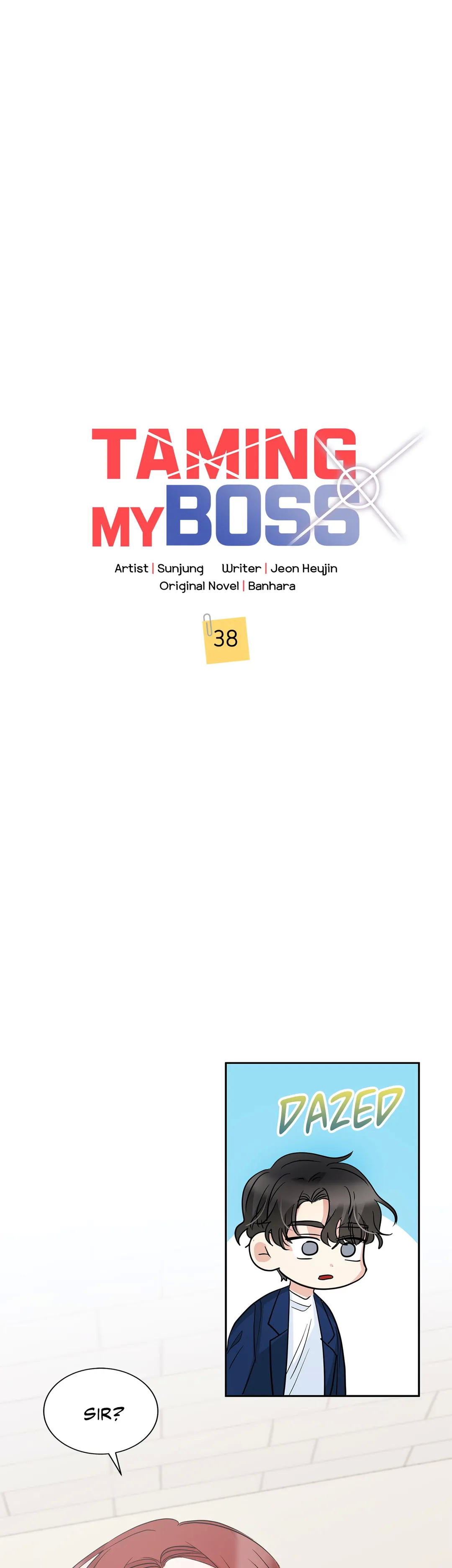 TAMING
MY BOSS

Artist | Sunjung Writer | Jeon Heyjin
Original Novel | Banhara

38

DAZED

SIR?